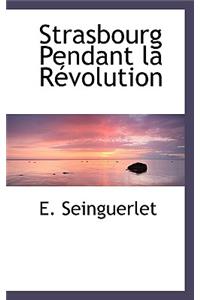 Strasbourg Pendant la Révolution

E. Seinguerlet